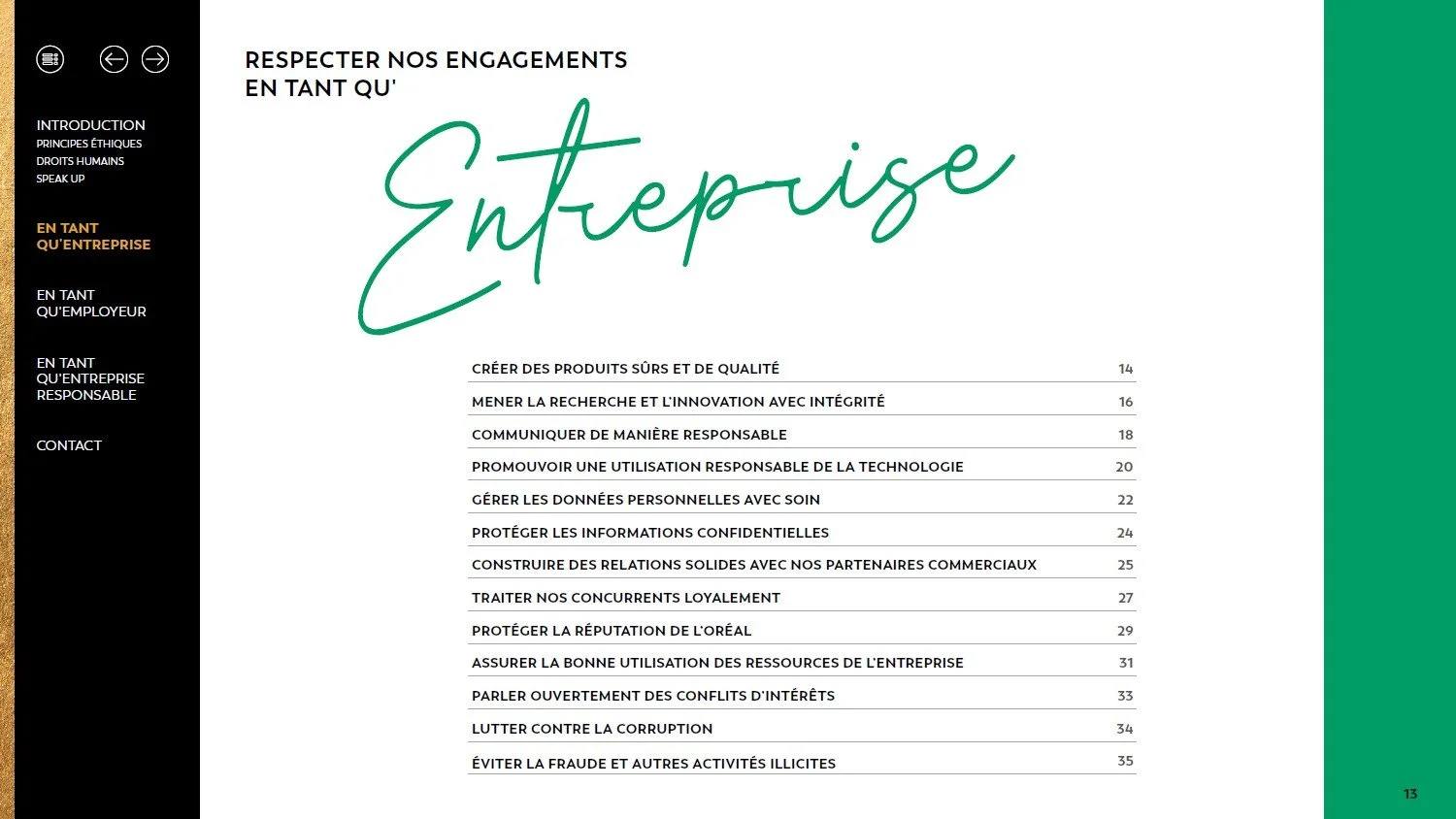 INTRODUCTION
PRINCIPES ÉTHIQUES
DROITS HUMAINS
SPEAK UP

EN TANT QU'ENTREPRISE

EN TANT QU'EMPLOYEUR

EN TANT QU'ENTREPRISE RESPONSABLE

CONTACT

RESPECTER NOS ENGAGEMENTS
EN TANT QU'
Entreprise

| | |
|---|---|
| CRÉER DES PRODUITS SÛRS ET DE QUALITÉ | 14 |
| MENER LA RECHERCHE ET L'INNOVATION AVEC INTÉGRITÉ | 16 |
| COMMUNIQUER DE MANIÈRE RESPONSABLE | 18 |
| PROMOUVOIR UNE UTILISATION RESPONSABLE DE LA TECHNOLOGIE | 20 |
| GÉRER LES DONNÉES PERSONNELLES AVEC SOIN | 22 |
| PROTÉGER LES INFORMATIONS CONFIDENTIELLES | 24 |
| CONSTRUIRE DES RELATIONS SOLIDES AVEC NOS PARTENAIRES COMMERCIAUX | 25 |
| TRAITER NOS CONCURRENTS LOYALEMENT | 27 |
| PROTÉGER LA RÉPUTATION DE L'ORÉAL | 29 |
| ASSURER LA BONNE UTILISATION DES RESSOURCES DE L'ENTREPRISE | 31 |
| PARLER OUVERTEMENT DES CONFLITS D'INTÉRÊTS | 33 |
| LUTTER CONTRE LA CORRUPTION | 34 |
| ÉVITER LA FRAUDE ET AUTRES ACTIVITÉS ILLICITES | 35 |

13